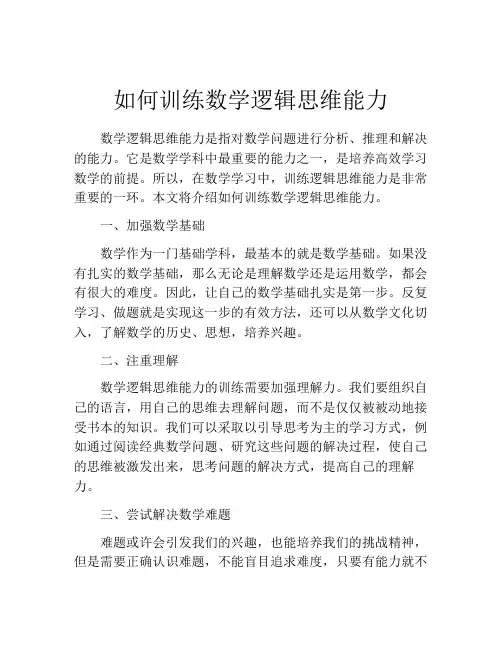 如何训练数学逻辑思维能力

数学逻辑思维能力是指对数学问题进行分析、推理和解决的能力。它是数学学科中最重要的能力之一，是培养高效学习数学的前提。所以，在数学学习中，训练逻辑思维能力是非常重要的一环。本文将介绍如何训练数学逻辑思维能力。

一、加强数学基础

数学作为一门基础学科，最基本的就是数学基础。如果没有扎实的数学基础，那么无论是理解数学还是运用数学，都会有很大的难度。因此，让自己的数学基础扎实是第一步。反复学习、做题就是实现这一步的有效方法，还可以从数学文化切入，了解数学的历史、思想，培养兴趣。

二、注重理解

数学逻辑思维能力的训练需要加强理解力。我们要组织自己的语言，用自己的思维去理解问题，而不是仅仅被被动地接受书本的知识。我们可以采取以引导思考为主的学习方式，例如通过阅读经典数学问题、研究这些问题的解决过程，使自己的思维被激发出来，思考问题的解决方式，提高自己的理解力。

三、尝试解决数学难题

难题或许会引发我们的兴趣，也能培养我们的挑战精神，但是需要正确认识难题，不能盲目追求难度，只要有能力就不